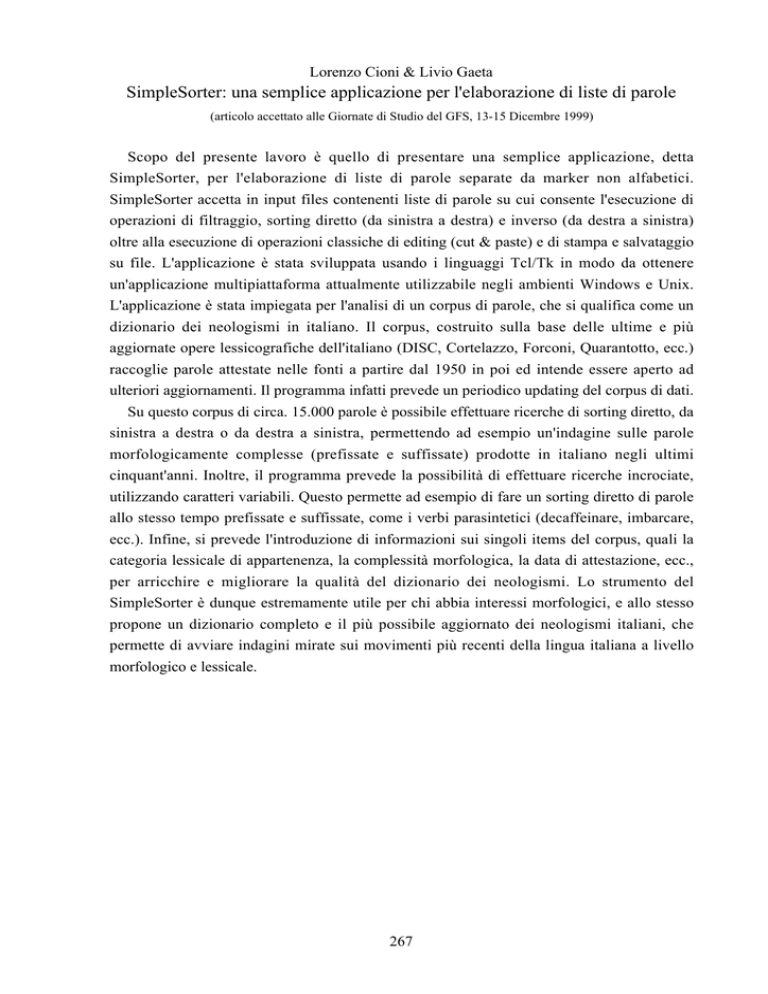 Lorenzo Cioni & Livio Gaeta
SimpleSorter: una semplice applicazione per l'elaborazione di liste di parole
(articolo accettato alle Giornate di Studio del GFS, 13-15 Dicembre 1999)

Scopo del presente lavoro è quello di presentare una semplice applicazione, detta SimpleSorter, per l'elaborazione di liste di parole separate da marker non alfabetici. SimpleSorter accetta in input files contenenti liste di parole su cui consente l'esecuzione di operazioni di filtraggio, sorting diretto (da sinistra a destra) e inverso (da destra a sinistra) oltre alla esecuzione di operazioni classiche di editing (cut & paste) e di stampa e salvataggio su file. L'applicazione è stata sviluppata usando i linguaggi Tcl/Tk in modo da ottenere un'applicazione multipiattaforma attualmente utilizzabile negli ambienti Windows e Unix. L'applicazione è stata impiegata per l'analisi di un corpus di parole, che si qualifica come un dizionario dei neologismi in italiano. Il corpus, costruito sulla base delle ultime e più aggiornate opere lessicografiche dell'italiano (DISC, Cortelazzo, Forconi, Quarantotto, ecc.) raccoglie parole attestate nelle fonti a partire dal 1950 in poi ed intende essere aperto ad ulteriori aggiornamenti. Il programma infatti prevede un periodico updating del corpus di dati.
Su questo corpus di circa. 15.000 parole è possibile effettuare ricerche di sorting diretto, da sinistra a destra o da destra a sinistra, permettendo ad esempio un'indagine sulle parole morfologicamente complesse (prefissate e suffissate) prodotte in italiano negli ultimi cinquant'anni. Inoltre, il programma prevede la possibilità di effettuare ricerche incrociate, utilizzando caratteri variabili. Questo permette ad esempio di fare un sorting diretto di parole allo stesso tempo prefissate e suffissate, come i verbi parasintetici (decaffeinare, imbarcare, ecc.). Infine, si prevede l'introduzione di informazioni sui singoli items del corpus, quali la categoria lessicale di appartenenza, la complessità morfologica, la data di attestazione, ecc., per arricchire e migliorare la qualità del dizionario dei neologismi. Lo strumento del SimpleSorter è dunque estremamente utile per chi abbia interessi morfologici, e allo stesso propone un dizionario completo e il più possibile aggiornato dei neologismi italiani, che permette di avviare indagini mirate sui movimenti più recenti della lingua italiana a livello morfologico e lessicale.

267